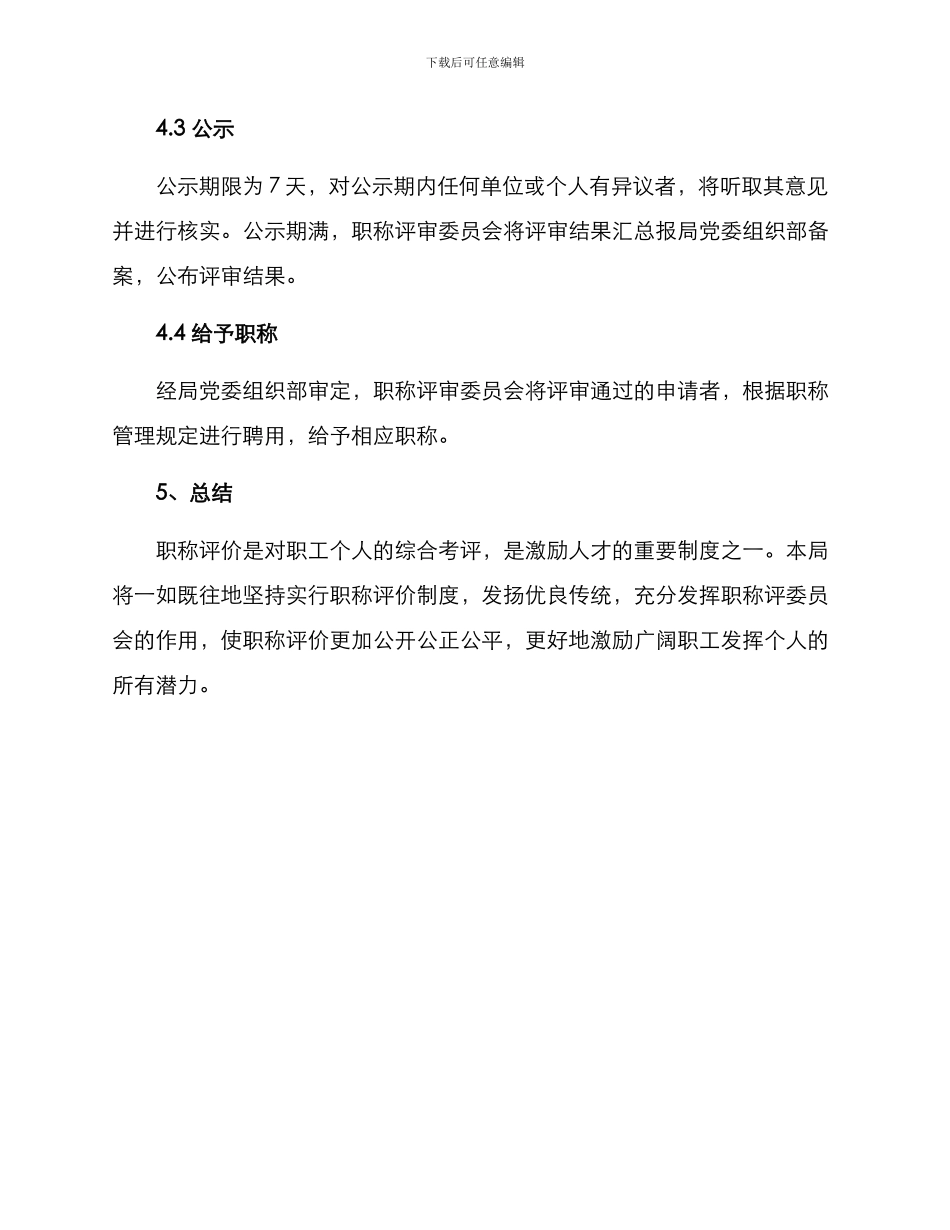 下载后可任意编辑

4.3 公示

公示期限为 7 天，对公示期内任何单位或个人有异议者，将听取其意见并进行核实。公示期满，职称评审委员会将评审结果汇总报局党委组织部备案，公布评审结果。

4.4 给予职称

经局党委组织部审定，职称评审委员会将评审通过的申请者，根据职称管理规定进行聘用，给予相应职称。

5、总结

职称评价是对职工个人的综合考评，是激励人才的重要制度之一。本局将一如既往地坚持实行职称评价制度，发扬优良传统，充分发挥职称评委员会的作用，使职称评价更加公开公正公平，更好地激励广阔职工发挥个人的所有潜力。